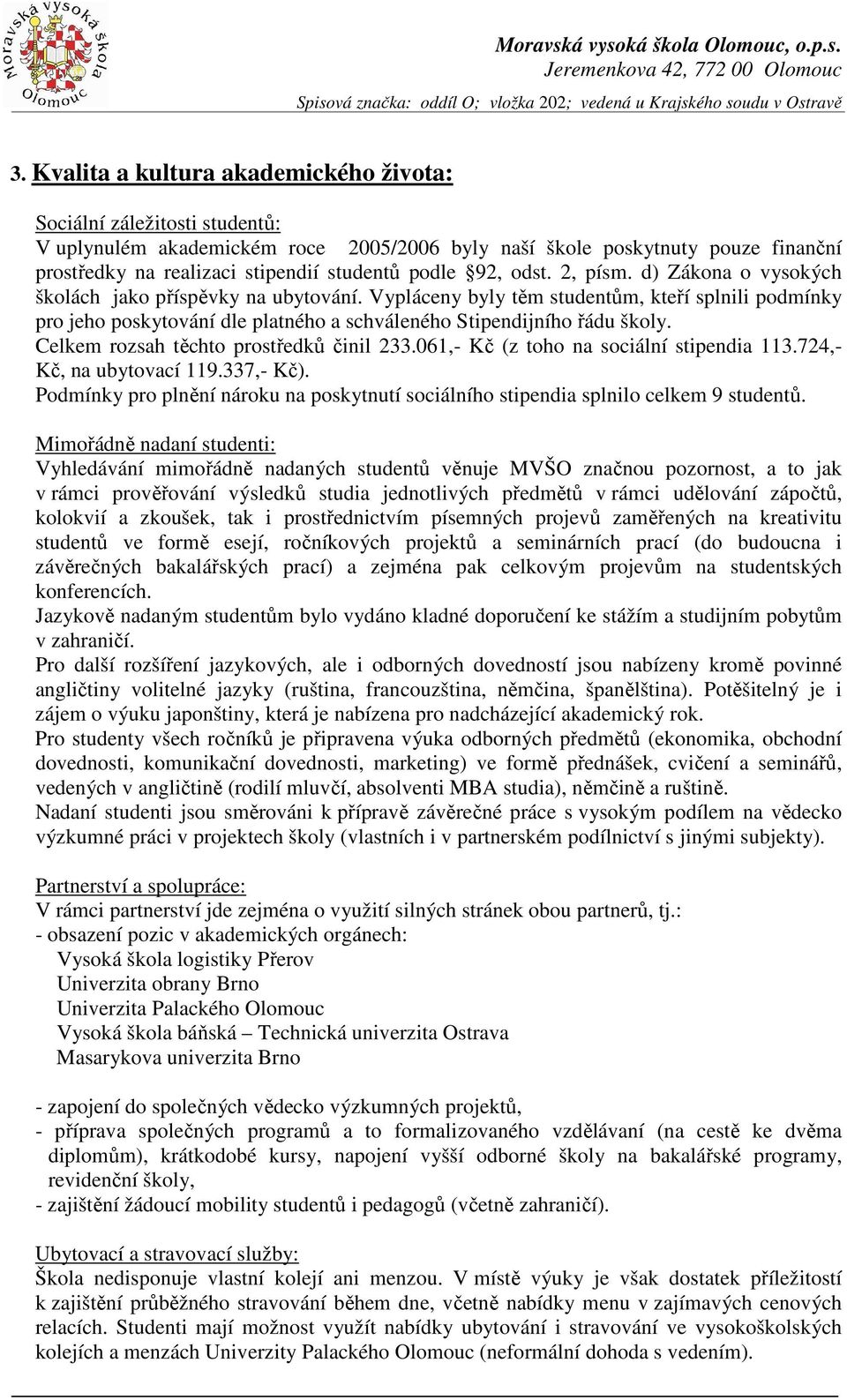 Moravská vysoká škola Olomouc

Moravská vysoká škola Olomouc, o.p.s.
Jeremenkova 42, 772 00 Olomouc
Spisová značka: oddíl O; vložka 202; vedená u Krajského soudu v Ostravě

3. Kvalita a kultura akademického života:

Sociální záležitosti studentů:
V uplynulém akademickém roce 2005/2006 byly naší škole poskytnuty pouze finanční prostředky na realizaci stipendií studentů podle §92, odst. 2, písm. d) Zákona o vysokých školách jako příspěvky na ubytování. Vypláceny byly těm studentům, kteří splnili podmínky pro jeho poskytování dle platného a schváleného Stipendijního řádu školy.
Celkem rozsah těchto prostředků činil 233.061,- Kč (z toho na sociální stipendia 113.724,- Kč, na ubytovací 119.337,- Kč).
Podmínky pro plnění nároku na poskytnutí sociálního stipendia splnilo celkem 9 studentů.

Mimořádně nadaní studenti:
Vyhledávání mimořádně nadaných studentů věnuje MVŠO značnou pozornost, a to jak v rámci prověřování výsledků studia jednotlivých předmětů v rámci udělování zápočtů, kolokvií a zkoušek, tak i prostřednictvím písemných projevů zaměřených na kreativitu studentů ve formě esejí, ročníkových projektů a seminárních prací (do budoucna i závěrečných bakalářských prací) a zejména pak celkovým projevům na studentských konferencích.
Jazykově nadaným studentům bylo vydáno kladné doporučení ke stážím a studijním pobytům v zahraničí.
Pro další rozšíření jazykových, ale i odborných dovedností jsou nabízeny kromě povinné angličtiny volitelné jazyky (ruština, francouzština, němčina, španělština). Potěšitelný je i zájem o výuku japonštiny, která je nabízena pro nadcházející akademický rok.
Pro studenty všech ročníků je připravena výuka odborných předmětů (ekonomika, obchodní dovednosti, komunikační dovednosti, marketing) ve formě přednášek, cvičení a seminářů, vedených v angličtině (rodilí mluvčí, absolventi MBA studia), němčině a ruštině.
Nadaní studenti jsou směrováni k přípravě závěrečné práce s vysokým podílem na vědecko výzkumné práci v projektech školy (vlastních i v partnerském podílnictví s jinými subjekty).

Partnerství a spolupráce:
V rámci partnerství jde zejména o využití silných stránek obou partnerů, tj.:
- obsazení pozic v akademických orgánech:
Vysoká škola logistiky Přerov
Univerzita obrany Brno
Univerzita Palackého Olomouc
Vysoká škola báňská – Technická univerzita Ostrava
Masarykova univerzita Brno

- zapojení do společných vědecko výzkumných projektů,
- příprava společných programů a to formalizovaného vzdělávaní (na cestě ke dvěma diplomům), krátkodobé kursy, napojení vyšší odborné školy na bakalářské programy, revidenční školy,
- zajištění žádoucí mobility studentů i pedagogů (včetně zahraničí).

Ubytovací a stravovací služby:
Škola nedisponuje vlastní kolejí ani menzou. V místě výuky je však dostatek příležitostí k zajištění průběžného stravování během dne, včetně nabídky menu v zajímavých cenových relacích. Studenti mají možnost využít nabídky ubytování i stravování ve vysokoškolských kolejích a menzách Univerzity Palackého Olomouc (neformální dohoda s vedením).